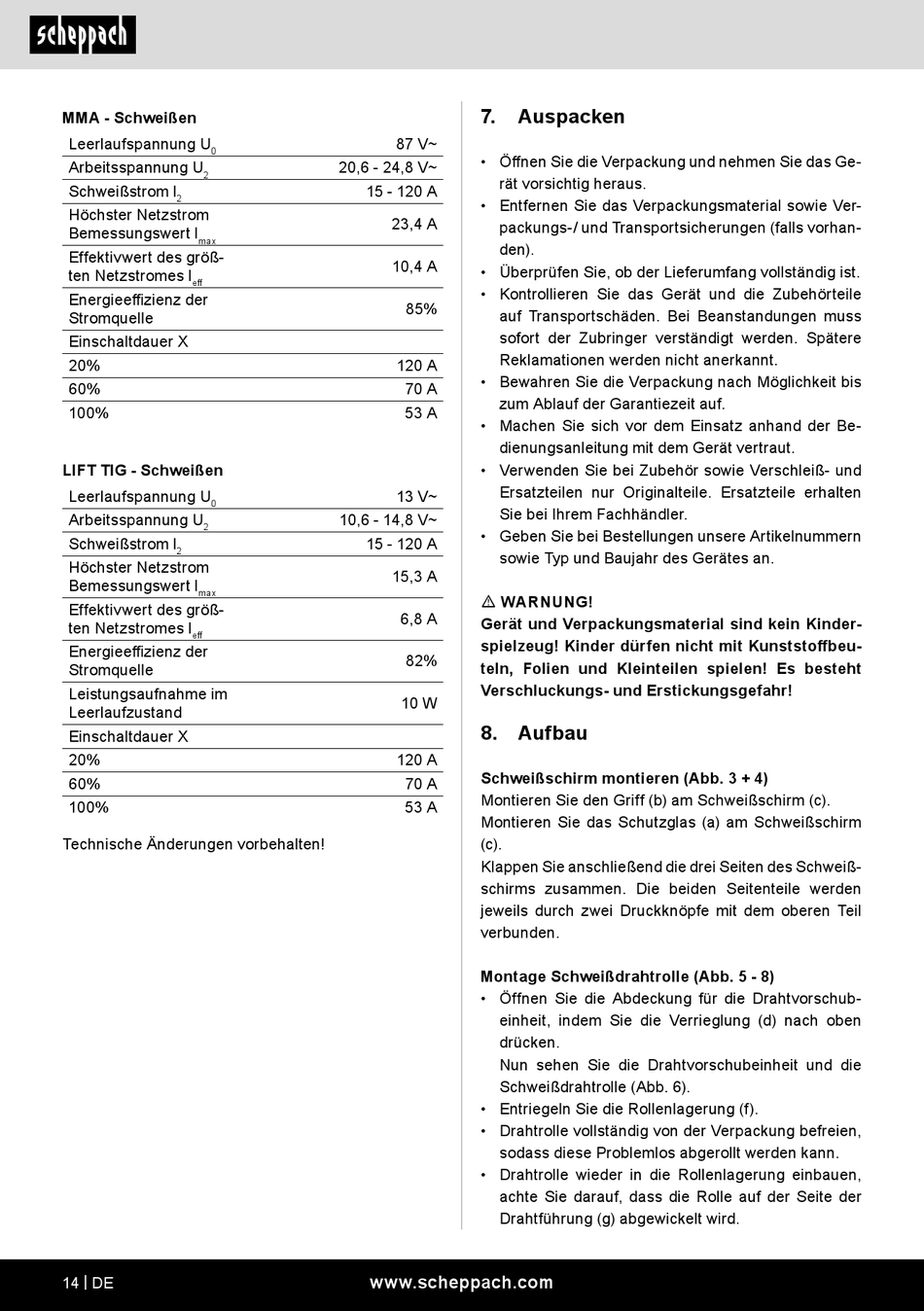 scheppach

**MMA - Schweißen**

| | |
|---|---|
| Leerlaufspannung $U_0$ | 87 V~ |
| Arbeitsspannung $U_2$ | 20,6 - 24,8 V~ |
| Schweißstrom $I_2$ | 15 - 120 A |
| Höchster Netzstrom Bemessungswert $I_{max}$ | 23,4 A |
| Effektivwert des größten Netzstromes $I_{eff}$ | 10,4 A |
| Energieeffizienz der Stromquelle | 85% |
| Einschaltdauer X | |
| 20% | 120 A |
| 60% | 70 A |
| 100% | 53 A |

**LIFT TIG - Schweißen**

| | |
|---|---|
| Leerlaufspannung $U_0$ | 13 V~ |
| Arbeitsspannung $U_2$ | 10,6 - 14,8 V~ |
| Schweißstrom $I_2$ | 15 - 120 A |
| Höchster Netzstrom Bemessungswert $I_{max}$ | 15,3 A |
| Effektivwert des größten Netzstromes $I_{eff}$ | 6,8 A |
| Energieeffizienz der Stromquelle | 82% |
| Leistungsaufnahme im Leerlaufzustand | 10 W |
| Einschaltdauer X | |
| 20% | 120 A |
| 60% | 70 A |
| 100% | 53 A |

Technische Änderungen vorbehalten!

**7. Auspacken**

• Öffnen Sie die Verpackung und nehmen Sie das Gerät vorsichtig heraus.
• Entfernen Sie das Verpackungsmaterial sowie Verpackungs-/ und Transportsicherungen (falls vorhanden).
• Überprüfen Sie, ob der Lieferumfang vollständig ist.
• Kontrollieren Sie das Gerät und die Zubehörteile auf Transportschäden. Bei Beanstandungen muss sofort der Zubringer verständigt werden. Spätere Reklamationen werden nicht anerkannt.
• Bewahren Sie die Verpackung nach Möglichkeit bis zum Ablauf der Garantiezeit auf.
• Machen Sie sich vor dem Einsatz anhand der Bedienungsanleitung mit dem Gerät vertraut.
• Verwenden Sie bei Zubehör sowie Verschleiß- und Ersatzteilen nur Originalteile. Ersatzteile erhalten Sie bei Ihrem Fachhändler.
• Geben Sie bei Bestellungen unsere Artikelnummern sowie Typ und Baujahr des Gerätes an.

⚠ **WARNUNG!**
**Gerät und Verpackungsmaterial sind kein Kinderspielzeug! Kinder dürfen nicht mit Kunststoffbeuteln, Folien und Kleinteilen spielen! Es besteht Verschluckungs- und Erstickungsgefahr!**

**8. Aufbau**

**Schweißschirm montieren (Abb. 3 + 4)**
Montieren Sie den Griff (b) am Schweißschirm (c).
Montieren Sie das Schutzglas (a) am Schweißschirm (c).
Klappen Sie anschließend die drei Seiten des Schweißschirms zusammen. Die beiden Seitenteile werden jeweils durch zwei Druckknöpfe mit dem oberen Teil verbunden.

**Montage Schweißdrahtrolle (Abb. 5 - 8)**
• Öffnen Sie die Abdeckung für die Drahtvorschubeinheit, indem Sie die Verrieglung (d) nach oben drücken.
Nun sehen Sie die Drahtvorschubeinheit und die Schweißdrahtrolle (Abb. 6).
• Entriegeln Sie die Rollenlagerung (f).
• Drahtrolle vollständig von der Verpackung befreien, sodass diese Problemlos abgerollt werden kann.
• Drahtrolle wieder in die Rollenlagerung einbauen, achte Sie darauf, dass die Rolle auf der Seite der Drahtführung (g) abgewickelt wird.

14 | DE www.scheppach.com